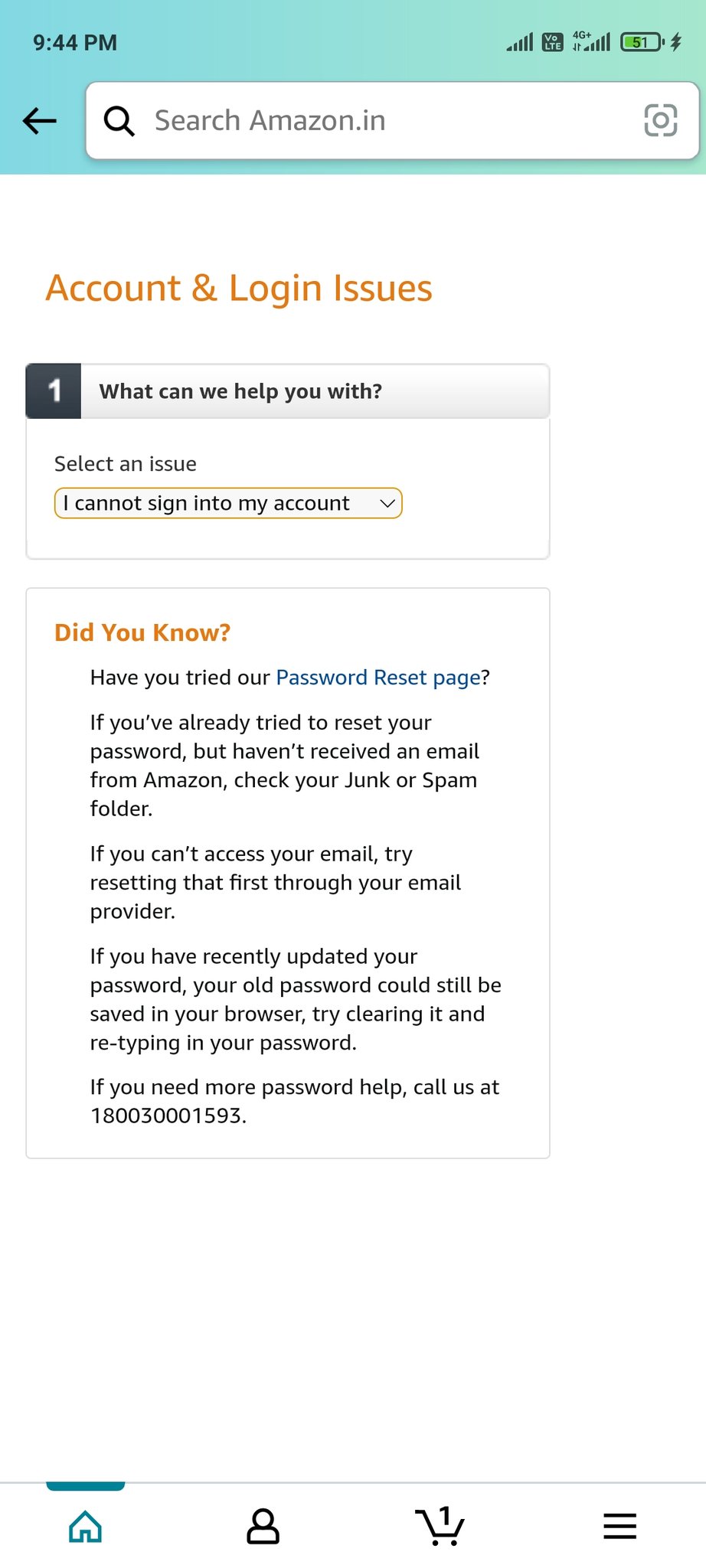 9:44 PM

Vo LTE 4G+ 51

Search Amazon.in

Account & Login Issues

1 What can we help you with?

Select an issue

I cannot sign into my account

Did You Know?

Have you tried our Password Reset page?

If you've already tried to reset your password, but haven't received an email from Amazon, check your Junk or Spam folder.

If you can't access your email, try resetting that first through your email provider.

If you have recently updated your password, your old password could still be saved in your browser, try clearing it and re-typing in your password.

If you need more password help, call us at 180030001593.

1